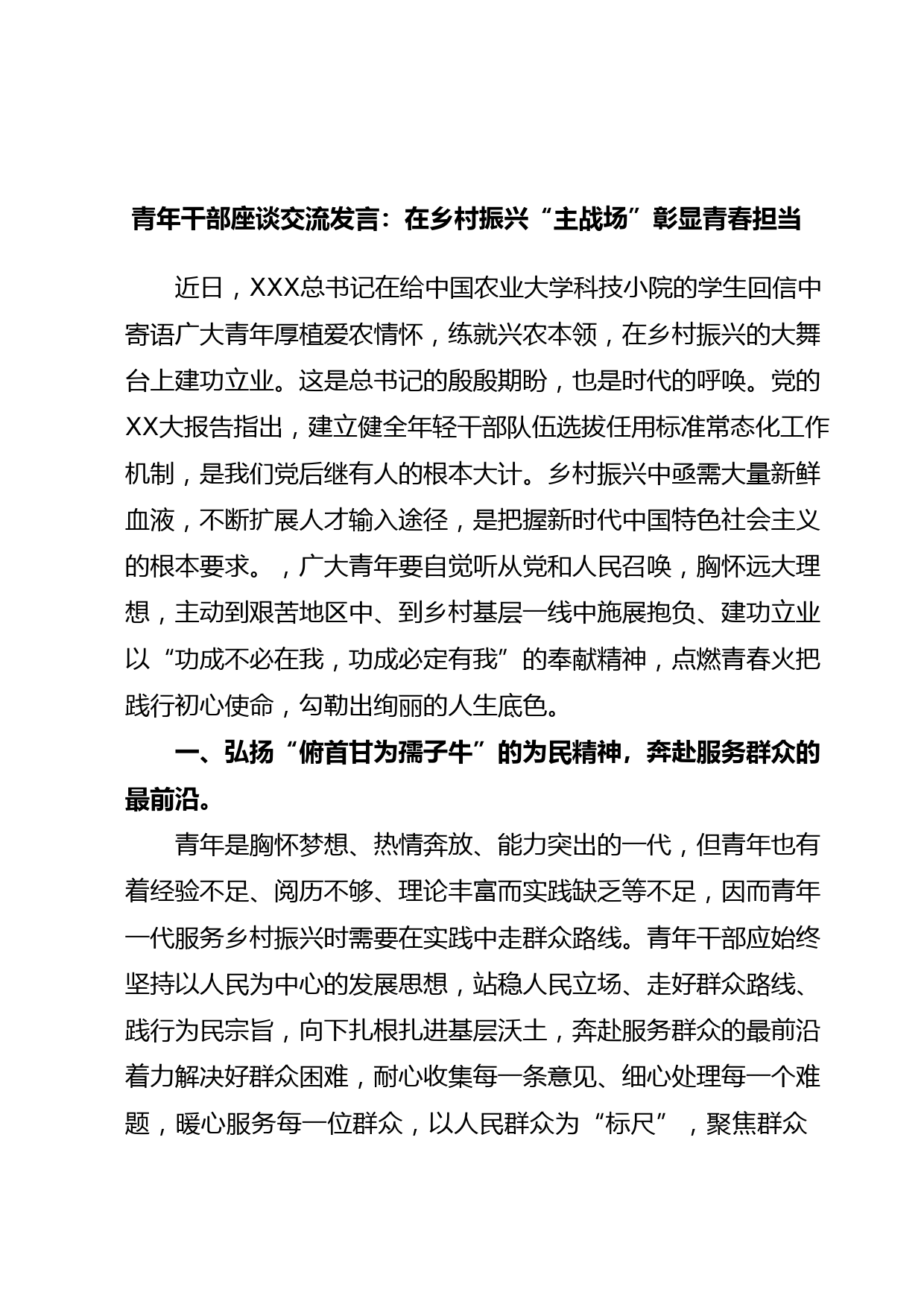 青年干部座谈交流发言：在乡村振兴“主战场”彰显青春担当

近日，XXX总书记在给中国农业大学科技小院的学生回信中寄语广大青年厚植爱农情怀，练就兴农本领，在乡村振兴的大舞台上建功立业。这是总书记的殷殷期盼，也是时代的呼唤。党的XX大报告指出，建立健全年轻干部队伍选拔任用标准常态化工作机制，是我们党后继有人的根本大计。乡村振兴中亟需大量新鲜血液，不断扩展人才输入途径，是把握新时代中国特色社会主义的根本要求。，广大青年要自觉听从党和人民召唤，胸怀远大理想，主动到艰苦地区中、到乡村基层一线中施展抱负、建功立业以“功成不必在我，功成必定有我”的奉献精神，点燃青春火把践行初心使命，勾勒出绚丽的人生底色。

一、弘扬“俯首甘为孺子牛”的为民精神，奔赴服务群众的最前沿。

青年是胸怀梦想、热情奔放、能力突出的一代，但青年也有着经验不足、阅历不够、理论丰富而实践缺乏等不足，因而青年一代服务乡村振兴时需要在实践中走群众路线。青年干部应始终坚持以人民为中心的发展思想，站稳人民立场、走好群众路线、践行为民宗旨，向下扎根扎进基层沃土，奔赴服务群众的最前沿着力解决好群众困难，耐心收集每一条意见、细心处理每一个难题，暖心服务每一位群众，以人民群众为“标尺”，聚焦群众